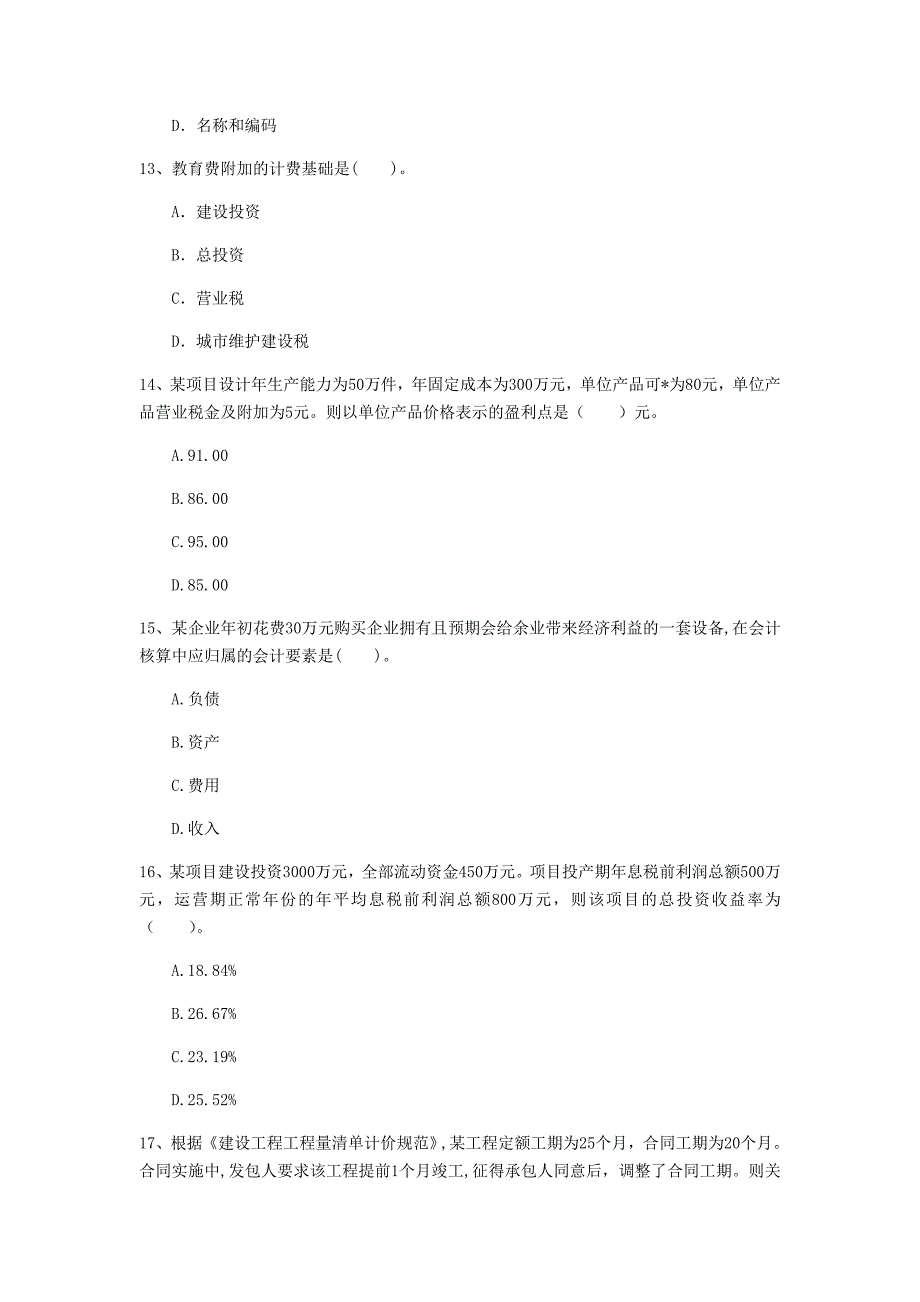 D. 名称和编码

13、教育费附加的计费基础是(　　)。

A. 建设投资

B. 总投资

C. 营业税

D. 城市维护建设税

14、某项目设计年生产能力为50万件，年固定成本为300万元，单位产品可*为80元，单位产品营业税金及附加为5元。则以单位产品价格表示的盈利点是（　　）元。

A.91.00

B.86.00

C.95.00

D.85.00

15、某企业年初花费30万元购买企业拥有且预期会给余业带来经济利益的一套设备,在会计核算中应归属的会计要素是(　　)。

A.负债

B.资产

C.费用

D.收入

16、某项目建设投资3000万元，全部流动资金450万元。项目投产期年息税前利润总额500万元，运营期正常年份的年平均息税前利润总额800万元，则该项目的总投资收益率为（　　）。

A.18.84%

B.26.67%

C.23.19%

D.25.52%

17、根据《建设工程工程量清单计价规范》,某工程定额工期为25个月，合同工期为20个月。合同实施中,发包人要求该工程提前1个月竣工,征得承包人同意后，调整了合同工期。则关